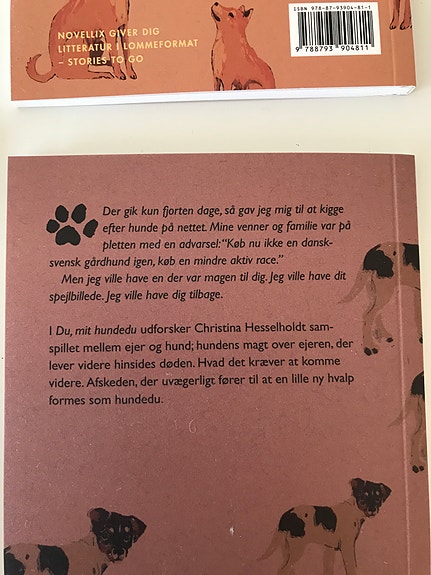 NOVELLIX GIVER DIG LITTERATUR I LOMMEFORMAT – STORIES TO GO

ISBN 978-87-93904-81-1

9 788793 904811

Der gik kun fjorten dage, så gav jeg mig til at kigge efter hunde på nettet. Mine venner og familie var på pletten med en advarsel: "Køb nu ikke en dansk-svensk gårdhund igen, køb en mindre aktiv race."

Men jeg ville have en der var magen til dig. Jeg ville have dit spejlbillede. Jeg ville have dig tilbage.

I Du, mit hundedu udforsker Christina Hesselholdt samspillet mellem ejer og hund; hundens magt over ejeren, der lever videre hinsides døden. Hvad det kræver at komme videre. Afskeden, der uvægerligt fører til at en lille ny hvalp formes som hundedu.